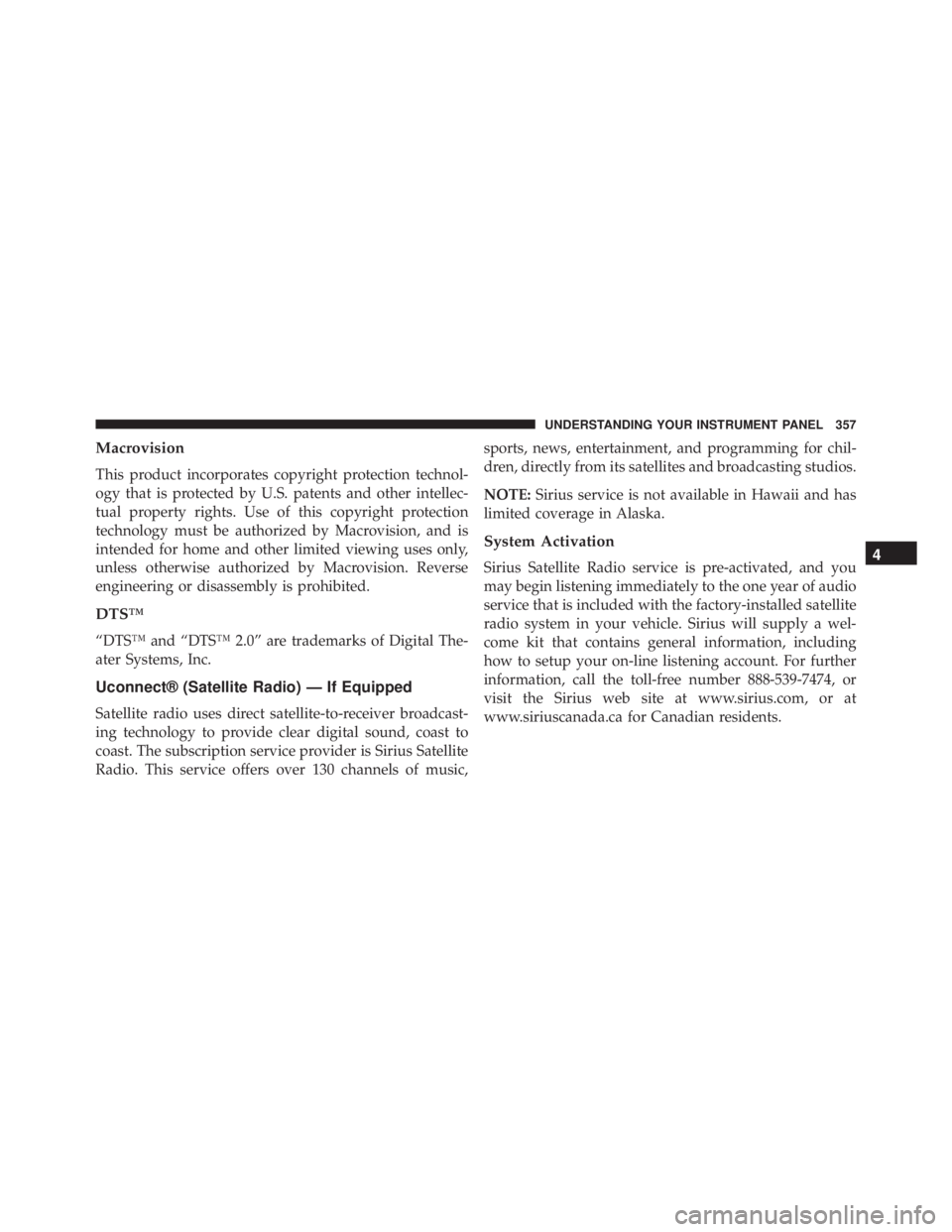 UNDERSTANDING YOUR INSTRUMENT PANEL 357

Macrovision

This product incorporates copyright protection technology that is protected by U.S. patents and other intellectual property rights. Use of this copyright protection technology must be authorized by Macrovision, and is intended for home and other limited viewing uses only, unless otherwise authorized by Macrovision. Reverse engineering or disassembly is prohibited.

DTS™

“DTS™ and “DTS™ 2.0” are trademarks of Digital Theater Systems, Inc.

Uconnect® (Satellite Radio) — If Equipped

Satellite radio uses direct satellite-to-receiver broadcasting technology to provide clear digital sound, coast to coast. The subscription service provider is Sirius Satellite Radio. This service offers over 130 channels of music, sports, news, entertainment, and programming for children, directly from its satellites and broadcasting studios.

NOTE: Sirius service is not available in Hawaii and has limited coverage in Alaska.

System Activation

Sirius Satellite Radio service is pre-activated, and you may begin listening immediately to the one year of audio service that is included with the factory-installed satellite radio system in your vehicle. Sirius will supply a welcome kit that contains general information, including how to setup your on-line listening account. For further information, call the toll-free number 888-539-7474, or visit the Sirius web site at www.sirius.com, or at www.siriuscanada.ca for Canadian residents.

4

carmanualsonline.info